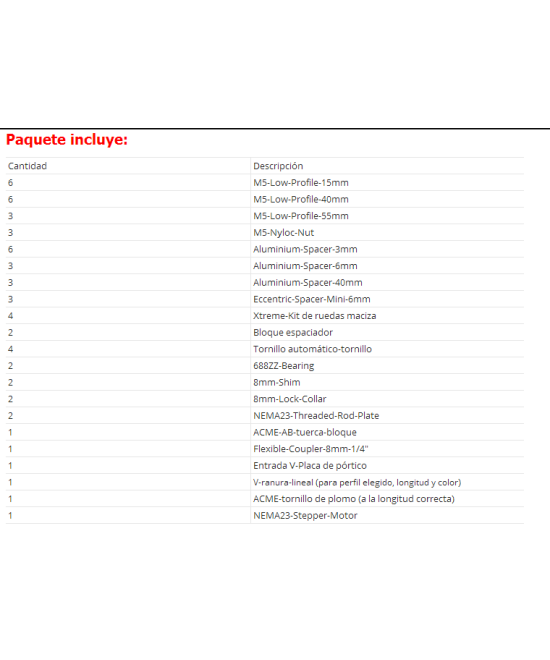 Paquete incluye:

| Cantidad | Descripción |
|---|---|
| 6 | M5-Low-Profile-15mm |
| 6 | M5-Low-Profile-40mm |
| 3 | M5-Low-Profile-55mm |
| 3 | M5-Nyloc-Nut |
| 6 | Aluminium-Spacer-3mm |
| 3 | Aluminium-Spacer-6mm |
| 3 | Aluminium-Spacer-40mm |
| 3 | Eccentric-Spacer-Mini-6mm |
| 4 | Xtreme-Kit de ruedas maciza |
| 2 | Bloque espaciador |
| 4 | Tornillo automático-tornillo |
| 2 | 688ZZ-Bearing |
| 2 | 8mm-Shim |
| 2 | 8mm-Lock-Collar |
| 2 | NEMA23-Threaded-Rod-Plate |
| 1 | ACME-AB-tuerca-bloque |
| 1 | Flexible-Coupler-8mm-1/4" |
| 1 | Entrada V-Placa de pórtico |
| 1 | V-ranura-lineal (para perfil elegido, longitud y color) |
| 1 | ACME-tornillo de plomo (a la longitud correcta) |
| 1 | NEMA23-Stepper-Motor |